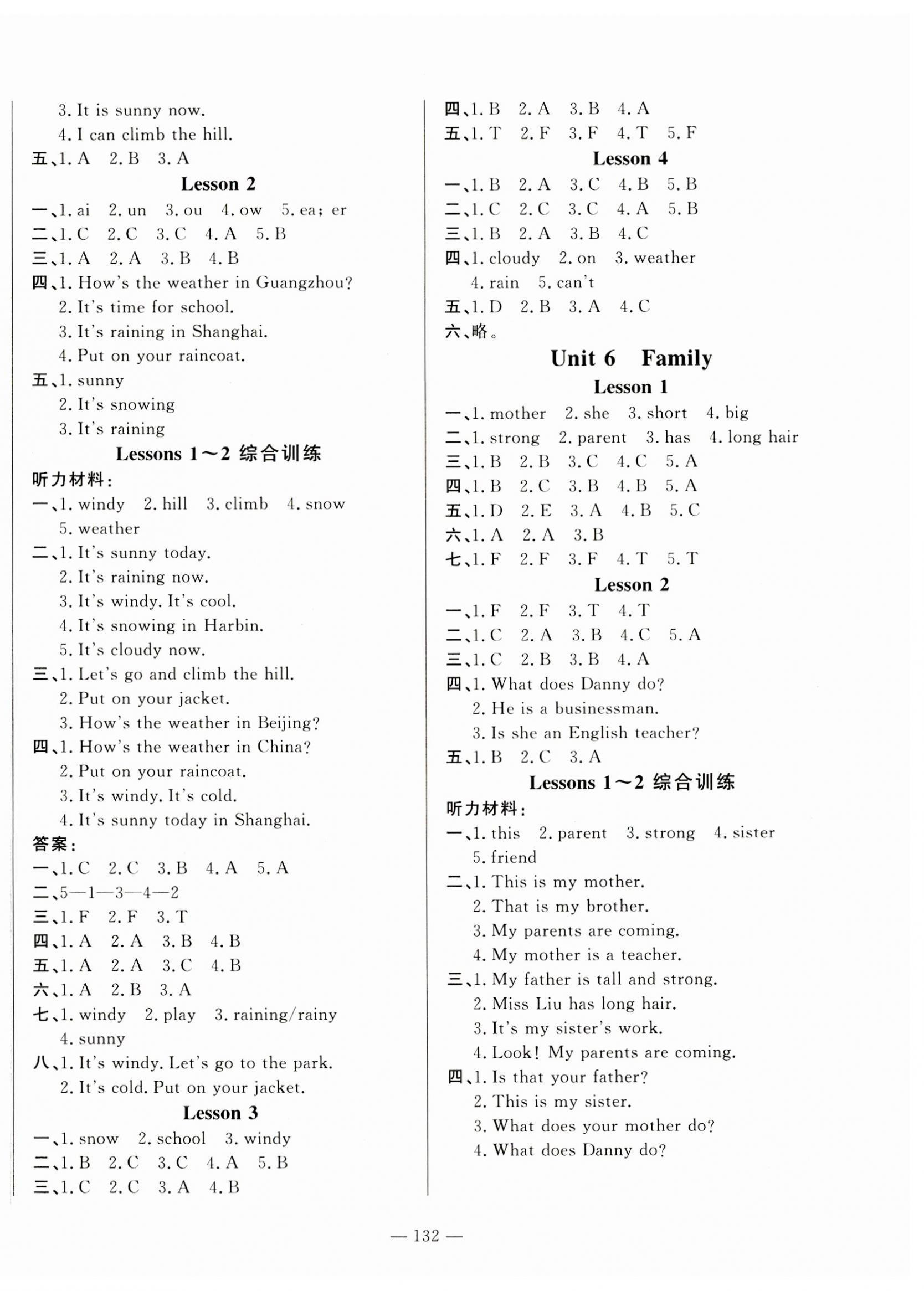 3. It is sunny now.
4. I can climb the hill.
五、1. A 2. B 3. A

Lesson 2

一、1. ai 2. un 3. ou 4. ow 5. ea; er
二、1. C 2. C 3. C 4. A 5. B
三、1. A 2. A 3. B 4. B
四、1. How's the weather in Guangzhou?
2. It's time for school.
3. It's raining in Shanghai.
4. Put on your raincoat.
五、1. sunny
2. It's snowing
3. It's raining

Lessons 1～2 综合训练

听力材料：
一、1. windy 2. hill 3. climb 4. snow
5. weather
二、1. It's sunny today.
2. It's raining now.
3. It's windy. It's cool.
4. It's snowing in Harbin.
5. It's cloudy now.
三、1. Let's go and climb the hill.
2. Put on your jacket.
3. How's the weather in Beijing?
四、1. How's the weather in China?
2. Put on your raincoat.
3. It's windy. It's cold.
4. It's sunny today in Shanghai.
答案：
一、1. C 2. C 3. B 4. A 5. A
二、5—1—3—4—2
三、1. F 2. F 3. T
四、1. A 2. A 3. B 4. B
五、1. A 2. A 3. C 4. B
六、1. A 2. B 3. A
七、1. windy 2. play 3. raining/rainy
4. sunny
八、1. It's windy. Let's go to the park.
2. It's cold. Put on your jacket.

Lesson 3

一、1. snow 2. school 3. windy
二、1. B 2. C 3. C 4. A 5. B
三、1. C 2. C 3. A 4. B
四、1. B 2. A 3. B 4. A
五、1. T 2. F 3. F 4. T 5. F

Lesson 4

一、1. B 2. A 3. C 4. B 5. B
二、1. C 2. C 3. C 4. A 5. B
三、1. B 2. A 3. B 4. C
四、1. cloudy 2. on 3. weather
4. rain 5. can't
五、1. D 2. B 3. A 4. C
六、略。

Unit 6 Family

Lesson 1

一、1. mother 2. she 3. short 4. big
二、1. strong 2. parent 3. has 4. long hair
三、1. B 2. B 3. C 4. C 5. A
四、1. B 2. C 3. B 4. B 5. A
五、1. D 2. E 3. A 4. B 5. C
六、1. A 2. A 3. B
七、1. F 2. F 3. F 4. T 5. T

Lesson 2

一、1. F 2. F 3. T 4. T
二、1. C 2. A 3. B 4. C 5. A
三、1. C 2. B 3. B 4. A
四、1. What does Danny do?
2. He is a businessman.
3. Is she an English teacher?
五、1. B 2. C 3. A

Lessons 1～2 综合训练

听力材料：
一、1. this 2. parent 3. strong 4. sister
5. friend
二、1. This is my mother.
2. That is my brother.
3. My parents are coming.
4. My mother is a teacher.
三、1. My father is tall and strong.
2. Miss Liu has long hair.
3. It's my sister's work.
4. Look! My parents are coming.
四、1. Is that your father?
2. This is my sister.
3. What does your mother do?
4. What does Danny do?

— 132 —